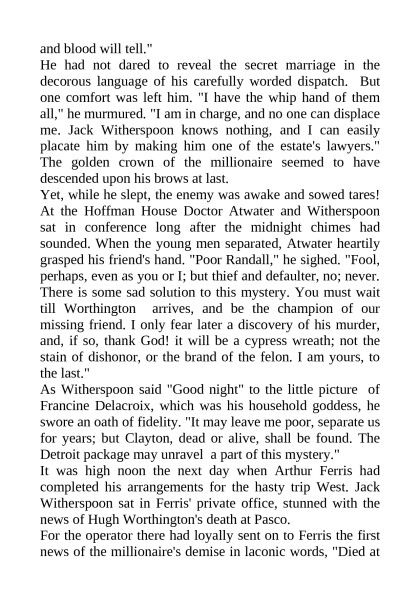 and blood will tell."

He had not dared to reveal the secret marriage in the decorous language of his carefully worded dispatch. But one comfort was left him. "I have the whip hand of them all," he murmured. "I am in charge, and no one can displace me. Jack Witherspoon knows nothing, and I can easily placate him by making him one of the estate's lawyers." The golden crown of the millionaire seemed to have descended upon his brows at last.

Yet, while he slept, the enemy was awake and sowed tares! At the Hoffman House Doctor Atwater and Witherspoon sat in conference long after the midnight chimes had sounded. When the young men separated, Atwater heartily grasped his friend's hand. "Poor Randall," he sighed. "Fool, perhaps, even as you or I; but thief and defaulter, no; never. There is some sad solution to this mystery. You must wait till Worthington arrives, and be the champion of our missing friend. I only fear later a discovery of his murder, and, if so, thank God! it will be a cypress wreath; not the stain of dishonor, or the brand of the felon. I am yours, to the last."

As Witherspoon said "Good night" to the little picture of Francine Delacroix, which was his household goddess, he swore an oath of fidelity. "It may leave me poor, separate us for years; but Clayton, dead or alive, shall be found. The Detroit package may unravel a part of this mystery."

It was high noon the next day when Arthur Ferris had completed his arrangements for the hasty trip West. Jack Witherspoon sat in Ferris' private office, stunned with the news of Hugh Worthington's death at Pasco.

For the operator there had loyally sent on to Ferris the first news of the millionaire's demise in laconic words, "Died at